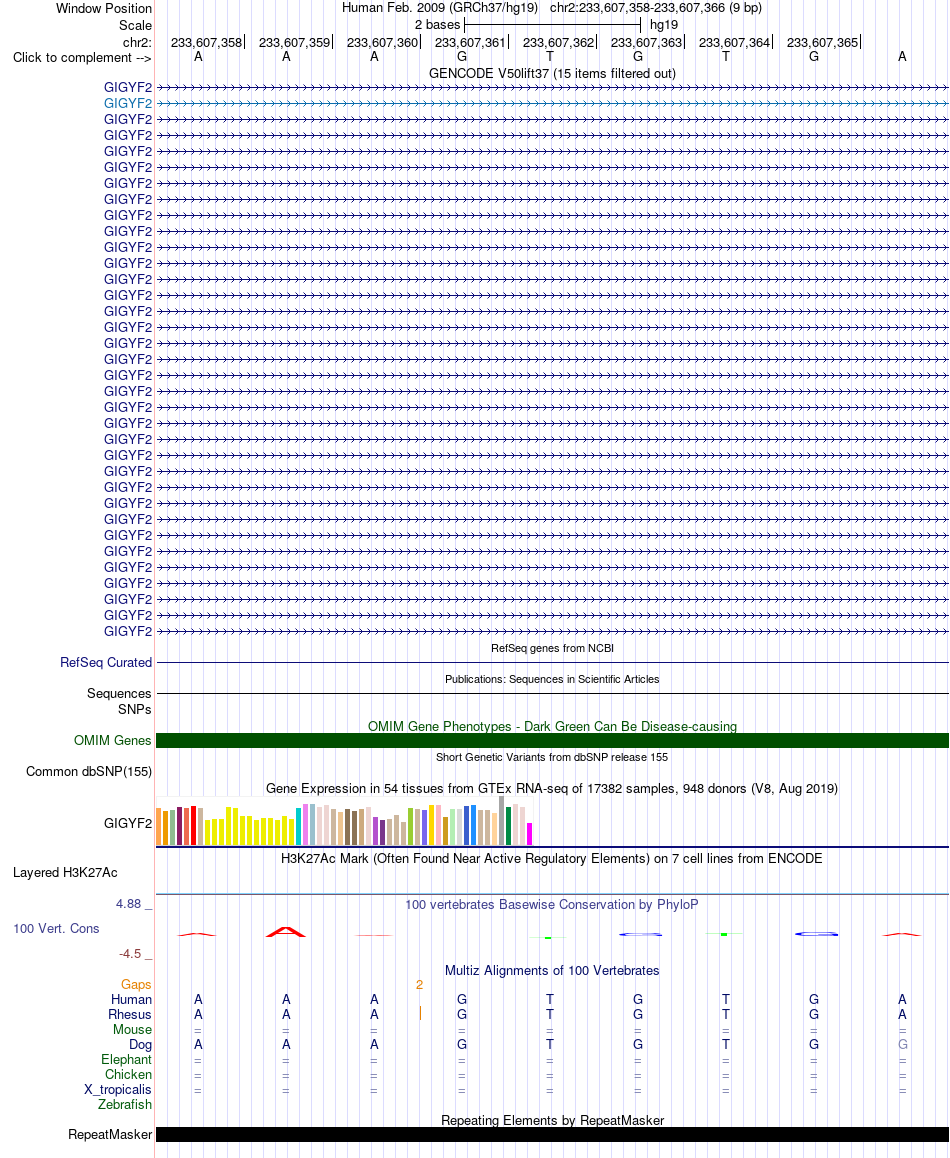 Window Position Human Feb. 2009 (GRCh37/hg19) chr2:233,607,358-233,607,366 (9 bp)
Scale 2 bases hg19
chr2: 233,607,358 233,607,359 233,607,360 233,607,361 233,607,362 233,607,363 233,607,364 233,607,365
Click to complement --> A A A G T G T G A
GENCODE V50lift37 (15 items filtered out)
GIGYF2
GIGYF2
GIGYF2
GIGYF2
GIGYF2
GIGYF2
GIGYF2
GIGYF2
GIGYF2
GIGYF2
GIGYF2
GIGYF2
GIGYF2
GIGYF2
GIGYF2
GIGYF2
GIGYF2
GIGYF2
GIGYF2
GIGYF2
GIGYF2
GIGYF2
GIGYF2
GIGYF2
GIGYF2
GIGYF2
GIGYF2
GIGYF2
GIGYF2
GIGYF2
GIGYF2
GIGYF2
GIGYF2
GIGYF2
GIGYF2
RefSeq genes from NCBI
RefSeq Curated
Publications: Sequences in Scientific Articles
Sequences
SNPs
OMIM Gene Phenotypes - Dark Green Can Be Disease-causing
OMIM Genes
Short Genetic Variants from dbSNP release 155
Common dbSNP(155)
Gene Expression in 54 tissues from GTEx RNA-seq of 17382 samples, 948 donors (V8, Aug 2019)
GIGYF2
H3K27Ac Mark (Often Found Near Active Regulatory Elements) on 7 cell lines from ENCODE
Layered H3K27Ac
4.88 _ 100 vertebrates Basewise Conservation by PhyloP
100 Vert. Cons
-4.5 _
Multiz Alignments of 100 Vertebrates
Gaps 2
Human A A A G T G T G A
Rhesus A A A G T G T G A
Mouse = = = = = = = = =
Dog A A A G T G T G G
Elephant = = = = = = = = =
Chicken = = = = = = = = =
X_tropicalis = = = = = = = = =
Zebrafish
Repeating Elements by RepeatMasker
RepeatMasker